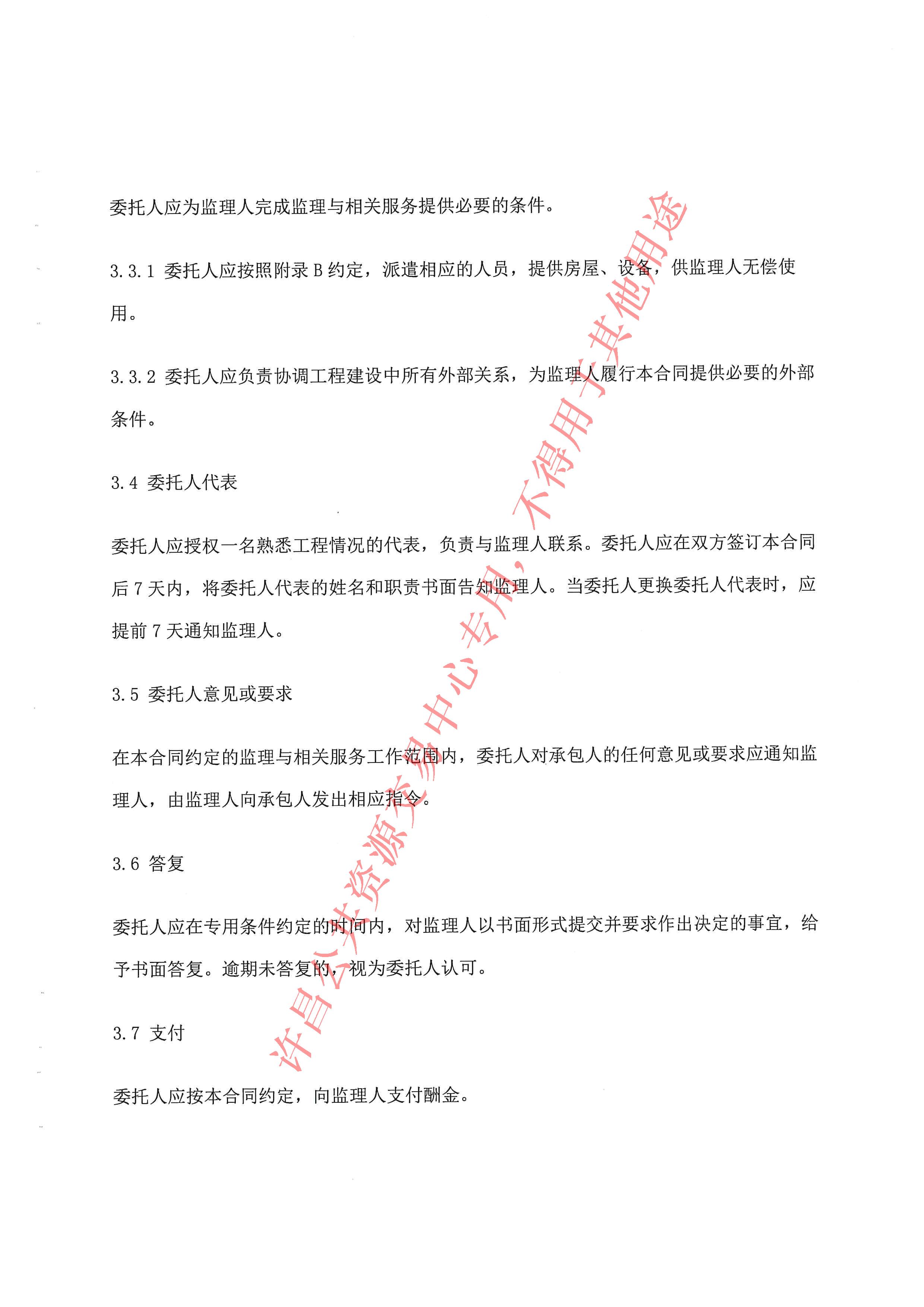 委托人应为监理人完成监理与相关服务提供必要的条件。

3.3.1 委托人应按照附录 B 约定，派遣相应的人员，提供房屋、设备，供监理人无偿使用。

3.3.2 委托人应负责协调工程建设中所有外部关系，为监理人履行本合同提供必要的外部条件。

3.4 委托人代表

委托人应授权一名熟悉工程情况的代表，负责与监理人联系。委托人应在双方签订本合同后 7 天内，将委托人代表的姓名和职责书面告知监理人。当委托人更换委托人代表时，应提前 7 天通知监理人。

3.5 委托人意见或要求

在本合同约定的监理与相关服务工作范围内，委托人对承包人的任何意见或要求应通知监理人，由监理人向承包人发出相应指令。

3.6 答复

委托人应在专用条件约定的时间内，对监理人以书面形式提交并要求作出决定的事宜，给予书面答复。逾期未答复的，视为委托人认可。

3.7 支付

委托人应按本合同约定，向监理人支付酬金。

许昌公共资源交易中心专用，不得用于其他用途